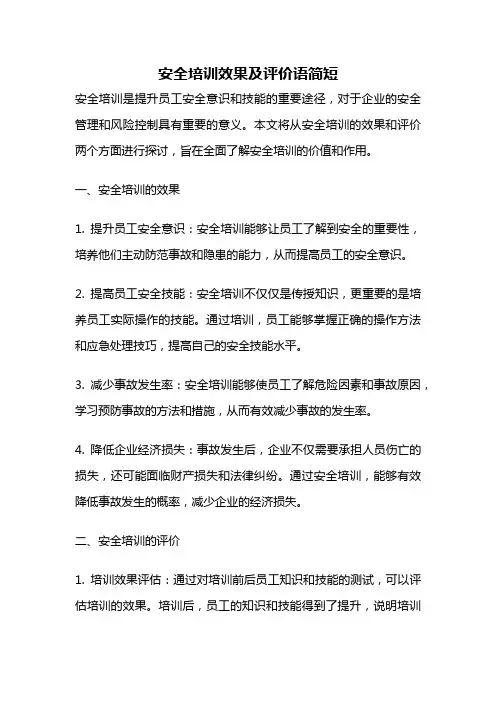 安全培训效果及评价语简短

安全培训是提升员工安全意识和技能的重要途径，对于企业的安全管理和风险控制具有重要的意义。本文将从安全培训的效果和评价两个方面进行探讨，旨在全面了解安全培训的价值和作用。

一、安全培训的效果

1. 提升员工安全意识：安全培训能够让员工了解到安全的重要性，培养他们主动防范事故和隐患的能力，从而提高员工的安全意识。

2. 提高员工安全技能：安全培训不仅仅是传授知识，更重要的是培养员工实际操作的技能。通过培训，员工能够掌握正确的操作方法和应急处理技巧，提高自己的安全技能水平。

3. 减少事故发生率：安全培训能够使员工了解危险因素和事故原因，学习预防事故的方法和措施，从而有效减少事故的发生率。

4. 降低企业经济损失：事故发生后，企业不仅需要承担人员伤亡的损失，还可能面临财产损失和法律纠纷。通过安全培训，能够有效降低事故发生的概率，减少企业的经济损失。

二、安全培训的评价

1. 培训效果评估：通过对培训前后员工知识和技能的测试，可以评估培训的效果。培训后，员工的知识和技能得到了提升，说明培训